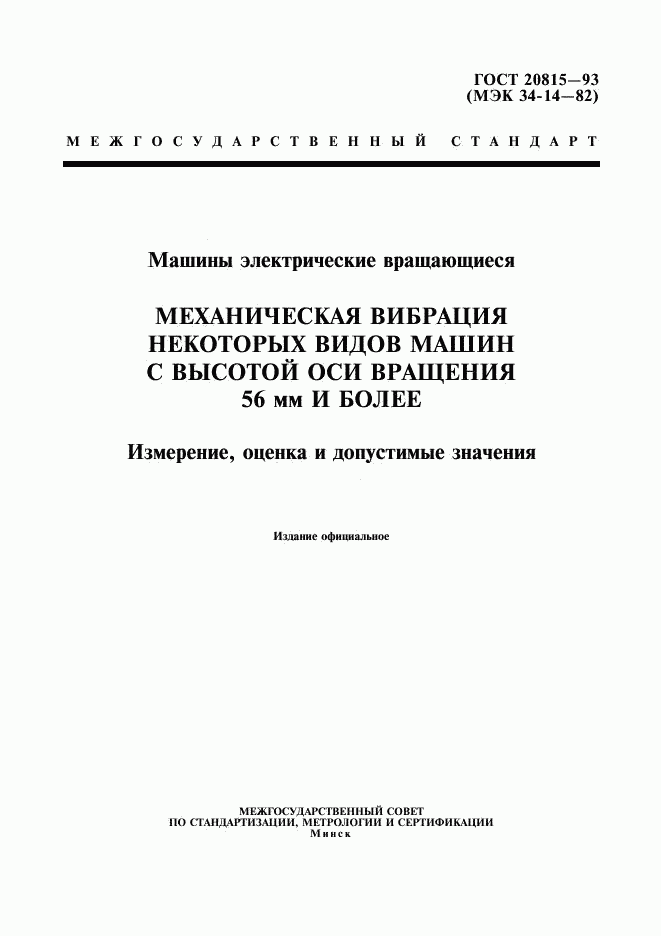 ГОСТ 20815—93
(МЭК 34-14—82)

МЕЖГОСУДАРСТВЕННЫЙ СТАНДАРТ

Машины электрические вращающиеся

МЕХАНИЧЕСКАЯ ВИБРАЦИЯ НЕКОТОРЫХ ВИДОВ МАШИН С ВЫСОТОЙ ОСИ ВРАЩЕНИЯ 56 мм И БОЛЕЕ

Измерение, оценка и допустимые значения

Издание официальное

МЕЖГОСУДАРСТВЕННЫЙ СОВЕТ
ПО СТАНДАРТИЗАЦИИ, МЕТРОЛОГИИ И СЕРТИФИКАЦИИ
Минск